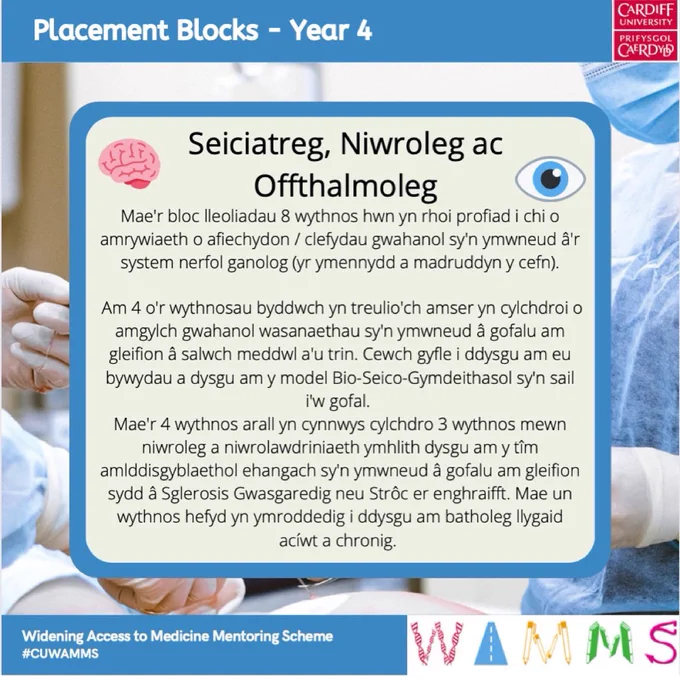 Placement Blocks - Year 4

CARDIFF
UNIVERSITY
PRIFYSGOL
CAERDYDD

Seiciatreg, Niwroleg ac Offthalmoleg

Mae'r bloc lleoliadau 8 wythnos hwn yn rhoi profiad i chi o amrywiaeth o afiechydon / clefydau gwahanol sy'n ymwneud â'r system nerfol ganolog (yr ymennydd a madruddyn y cefn).

Am 4 o'r wythnosau byddwch yn treulio'ch amser yn cylchdroi o amgylch gwahanol wasanaethau sy'n ymwneud â gofalu am gleifion â salwch meddwl a'u trin. Cewch gyfle i ddysgu am eu bywydau a dysgu am y model Bio-Seico-Gymdeithasol sy'n sail i'w gofal.

Mae'r 4 wythnos arall yn cynnwys cylchdro 3 wythnos mewn niwroleg a niwrolawdriniaeth ymhlith dysgu am y tîm amlddisgyblaethol ehangach sy'n ymwneud â gofalu am gleifion sydd â Sglerosis Gwasgaredig neu Strôc er enghraifft. Mae un wythnos hefyd yn ymroddedig i ddysgu am batholeg llygaid acíwt a chronig.

Widening Access to Medicine Mentoring Scheme
#CUWAMMS

WAMMS